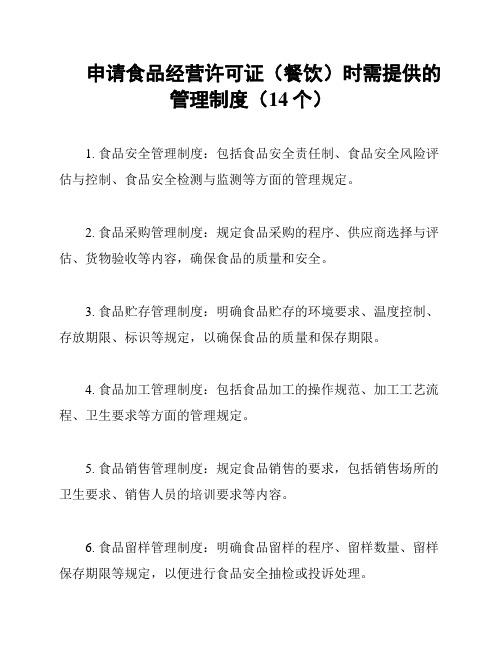 申请食品经营许可证（餐饮）时需提供的管理制度（14 个）

1. 食品安全管理制度：包括食品安全责任制、食品安全风险评估与控制、食品安全检测与监测等方面的管理规定。

2. 食品采购管理制度：规定食品采购的程序、供应商选择与评估、货物验收等内容，确保食品的质量和安全。

3. 食品贮存管理制度：明确食品贮存的环境要求、温度控制、存放期限、标识等规定，以确保食品的质量和保存期限。

4. 食品加工管理制度：包括食品加工的操作规范、加工工艺流程、卫生要求等方面的管理规定。

5. 食品销售管理制度：规定食品销售的要求，包括销售场所的卫生要求、销售人员的培训要求等内容。

6. 食品留样管理制度：明确食品留样的程序、留样数量、留样保存期限等规定，以便进行食品安全抽检或投诉处理。